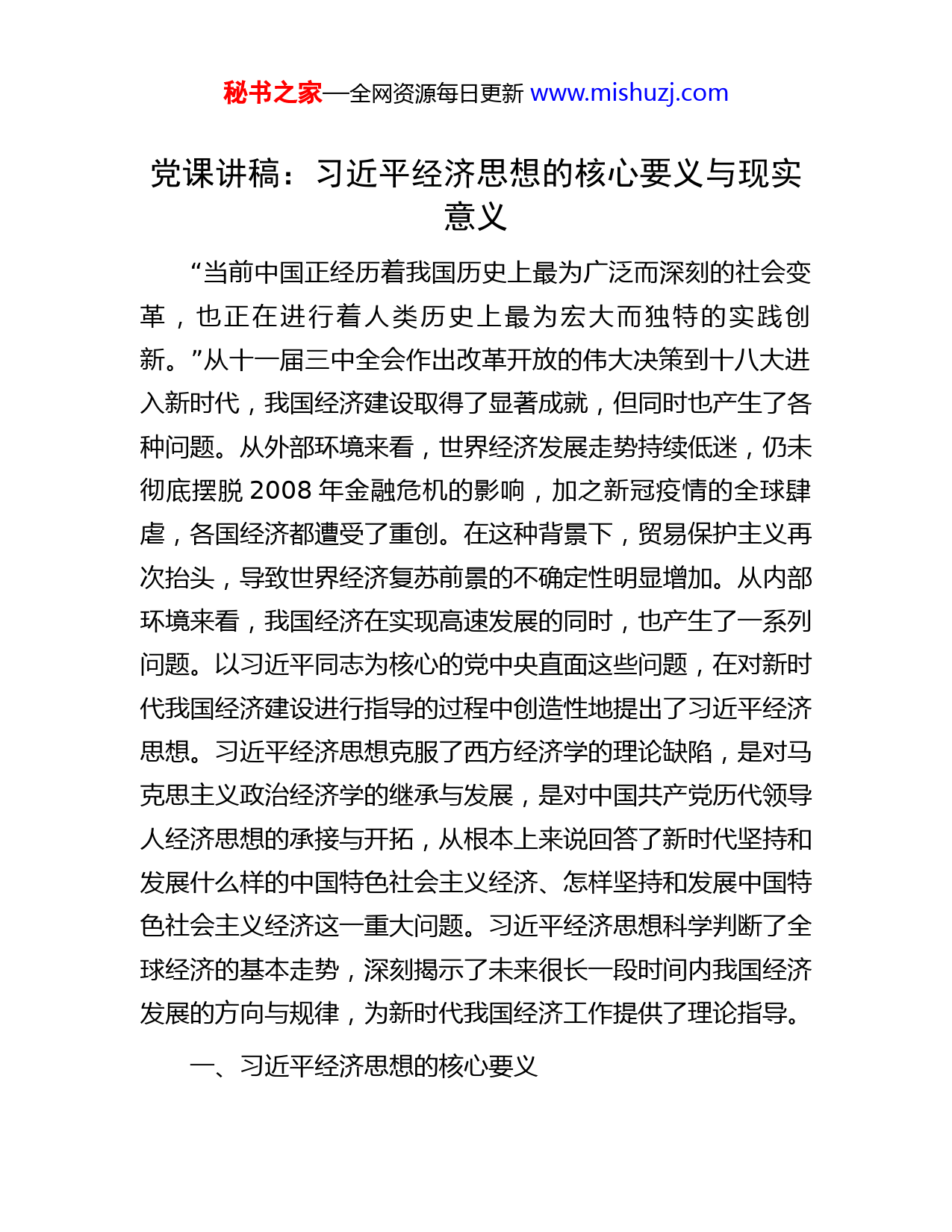 秘书之家—全网资源每日更新 www.mishuzj.com

党课讲稿：习近平经济思想的核心要义与现实意义

“当前中国正经历着我国历史上最为广泛而深刻的社会变革，也正在进行着人类历史上最为宏大而独特的实践创新。”从十一届三中全会作出改革开放的伟大决策到十八大进入新时代，我国经济建设取得了显著成就，但同时也产生了各种问题。从外部环境来看，世界经济发展走势持续低迷，仍未彻底摆脱 2008 年金融危机的影响，加之新冠疫情的全球肆虐，各国经济都遭受了重创。在这种背景下，贸易保护主义再次抬头，导致世界经济复苏前景的不确定性明显增加。从内部环境来看，我国经济在实现高速发展的同时，也产生了一系列问题。以习近平同志为核心的党中央直面这些问题，在对新时代我国经济建设进行指导的过程中创造性地提出了习近平经济思想。习近平经济思想克服了西方经济学的理论缺陷，是对马克思主义政治经济学的继承与发展，是对中国共产党历代领导人经济思想的承接与开拓，从根本上来说回答了新时代坚持和发展什么样的中国特色社会主义经济、怎样坚持和发展中国特色社会主义经济这一重大问题。习近平经济思想科学判断了全球经济的基本走势，深刻揭示了未来很长一段时间内我国经济发展的方向与规律，为新时代我国经济工作提供了理论指导。

一、习近平经济思想的核心要义